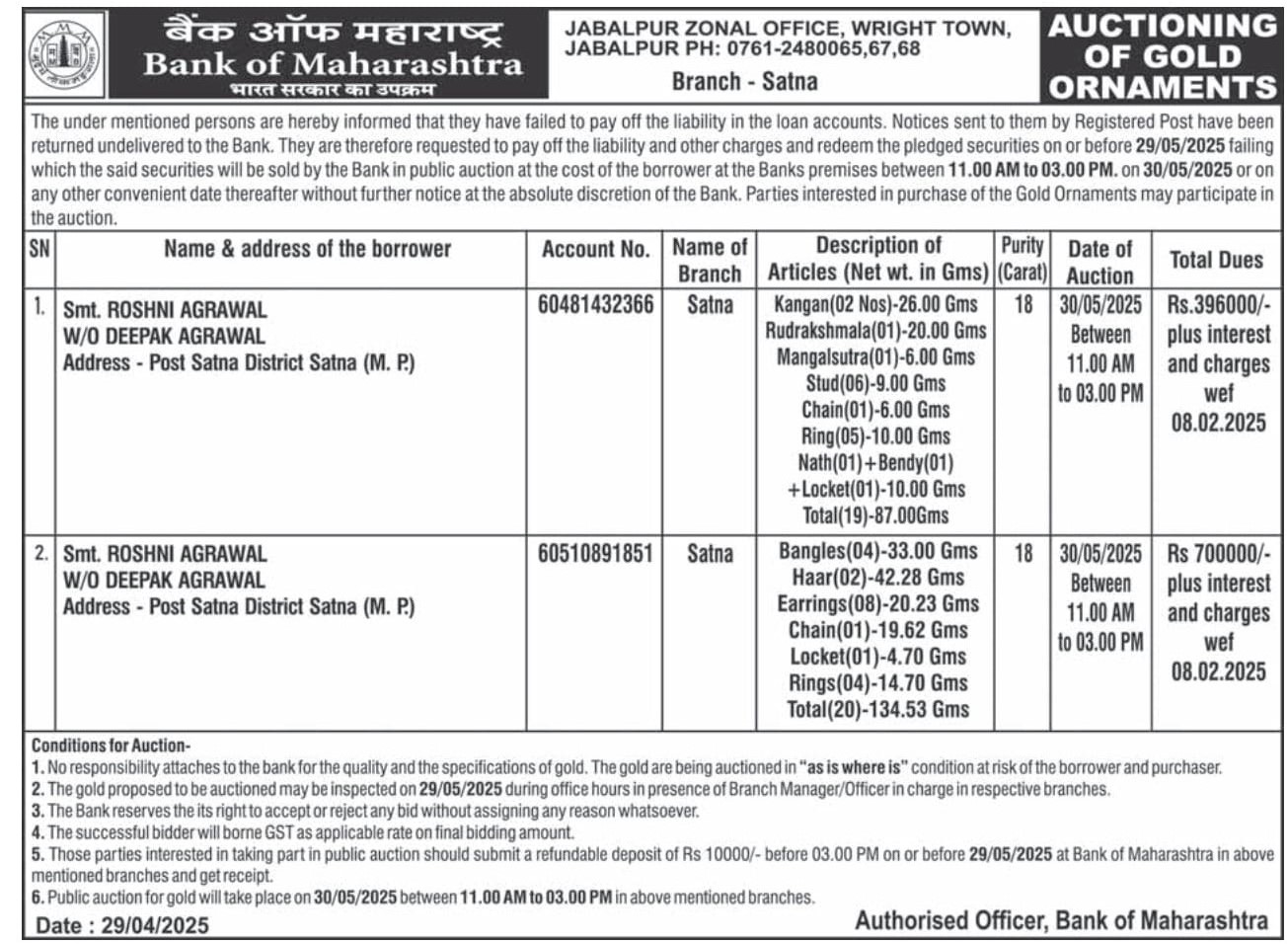 बैंक ऑफ महाराष्ट्र
Bank of Maharashtra
भारत सरकार का उपक्रम

JABALPUR ZONAL OFFICE, WRIGHT TOWN, JABALPUR PH: 0761-2480065,67,68

Branch - Satna

AUCTIONING OF GOLD ORNAMENTS

The under mentioned persons are hereby informed that they have failed to pay off the liability in the loan accounts. Notices sent to them by Registered Post have been returned undelivered to the Bank. They are therefore requested to pay off the liability and other charges and redeem the pledged securities on or before 29/05/2025 failing which the said securities will be sold by the Bank in public auction at the cost of the borrower at the Banks premises between 11.00 AM to 03.00 PM. on 30/05/2025 or on any other convenient date thereafter without further notice at the absolute discretion of the Bank. Parties interested in purchase of the Gold Ornaments may participate in the auction.

| SN | Name & address of the borrower | Account No. | Name of Branch | Description of Articles (Net wt. in Gms) | Purity (Carat) | Date of Auction | Total Dues |
|---|---|---|---|---|---|---|---|
| 1. | Smt. ROSHNI AGRAWAL W/O DEEPAK AGRAWAL Address - Post Satna District Satna (M. P.) | 60481432366 | Satna | Kangan(02 Nos)-26.00 Gms Rudrakshmala(01)-20.00 Gms Mangalsutra(01)-6.00 Gms Stud(06)-9.00 Gms Chain(01)-6.00 Gms Ring(05)-10.00 Gms Nath(01)+Bendy(01) +Locket(01)-10.00 Gms Total(19)-87.00Gms | 18 | 30/05/2025 Between 11.00 AM to 03.00 PM | Rs.396000/- plus interest and charges wef 08.02.2025 |
| 2. | Smt. ROSHNI AGRAWAL W/O DEEPAK AGRAWAL Address - Post Satna District Satna (M. P.) | 60510891851 | Satna | Bangles(04)-33.00 Gms Haar(02)-42.28 Gms Earrings(08)-20.23 Gms Chain(01)-19.62 Gms Locket(01)-4.70 Gms Rings(04)-14.70 Gms Total(20)-134.53 Gms | 18 | 30/05/2025 Between 11.00 AM to 03.00 PM | Rs 700000/- plus interest and charges wef 08.02.2025 |

Conditions for Auction-
1. No responsibility attaches to the bank for the quality and the specifications of gold. The gold are being auctioned in "as is where is" condition at risk of the borrower and purchaser.
2. The gold proposed to be auctioned may be inspected on 29/05/2025 during office hours in presence of Branch Manager/Officer in charge in respective branches.
3. The Bank reserves the its right to accept or reject any bid without assigning any reason whatsoever.
4. The successful bidder will borne GST as applicable rate on final bidding amount.
5. Those parties interested in taking part in public auction should submit a refundable deposit of Rs 10000/- before 03.00 PM on or before 29/05/2025 at Bank of Maharashtra in above mentioned branches and get receipt.
6. Public auction for gold will take place on 30/05/2025 between 11.00 AM to 03.00 PM in above mentioned branches.

Date : 29/04/2025

Authorised Officer, Bank of Maharashtra